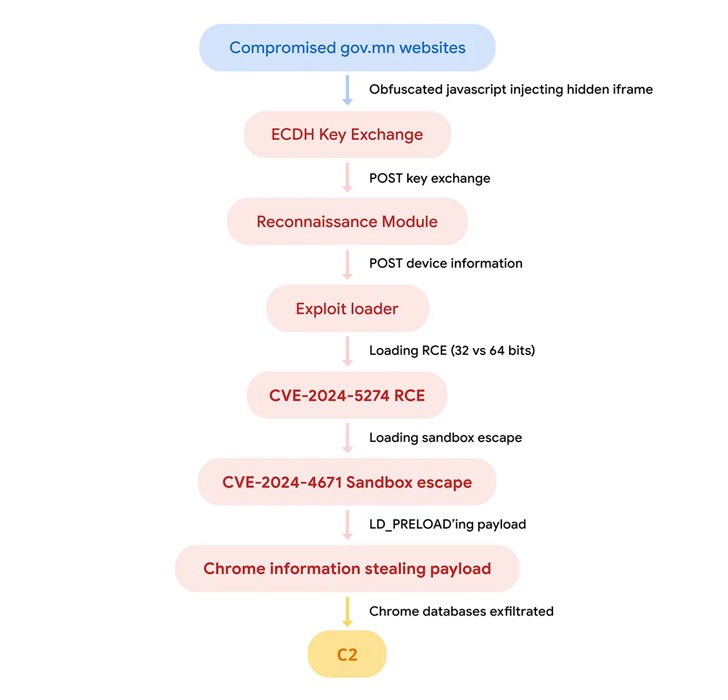 Compromised gov.mn websites

Obfuscated javascript injecting hidden iframe

ECDH Key Exchange

POST key exchange

Reconnaissance Module

POST device information

Exploit loader

Loading RCE (32 vs 64 bits)

CVE-2024-5274 RCE

Loading sandbox escape

CVE-2024-4671 Sandbox escape

LD_PRELOAD'ing payload

Chrome information stealing payload

Chrome databases exfiltrated

C2